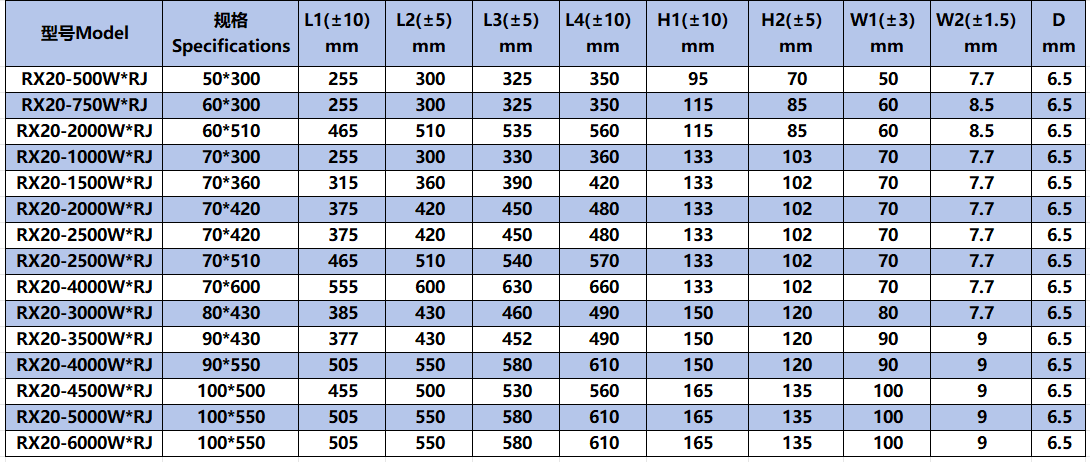 | 型号Model | 规格 Specifications | L1(±10) mm | L2(±5) mm | L3(±5) mm | L4(±10) mm | H1(±10) mm | H2(±5) mm | W1(±3) mm | W2(±1.5) mm | D mm |
|---|---|---|---|---|---|---|---|---|---|---|
| RX20-500W*RJ | 50*300 | 255 | 300 | 325 | 350 | 95 | 70 | 50 | 7.7 | 6.5 |
| RX20-750W*RJ | 60*300 | 255 | 300 | 325 | 350 | 115 | 85 | 60 | 8.5 | 6.5 |
| RX20-2000W*RJ | 60*510 | 465 | 510 | 535 | 560 | 115 | 85 | 60 | 8.5 | 6.5 |
| RX20-1000W*RJ | 70*300 | 255 | 300 | 330 | 360 | 133 | 103 | 70 | 7.7 | 6.5 |
| RX20-1500W*RJ | 70*360 | 315 | 360 | 390 | 420 | 133 | 102 | 70 | 7.7 | 6.5 |
| RX20-2000W*RJ | 70*420 | 375 | 420 | 450 | 480 | 133 | 102 | 70 | 7.7 | 6.5 |
| RX20-2500W*RJ | 70*420 | 375 | 420 | 450 | 480 | 133 | 102 | 70 | 7.7 | 6.5 |
| RX20-2500W*RJ | 70*510 | 465 | 510 | 540 | 570 | 133 | 102 | 70 | 7.7 | 6.5 |
| RX20-4000W*RJ | 70*600 | 555 | 600 | 630 | 660 | 133 | 102 | 70 | 7.7 | 6.5 |
| RX20-3000W*RJ | 80*430 | 385 | 430 | 460 | 490 | 150 | 120 | 80 | 7.7 | 6.5 |
| RX20-3500W*RJ | 90*430 | 377 | 430 | 452 | 490 | 150 | 120 | 90 | 9 | 6.5 |
| RX20-4000W*RJ | 90*550 | 505 | 550 | 580 | 610 | 150 | 120 | 90 | 9 | 6.5 |
| RX20-4500W*RJ | 100*500 | 455 | 500 | 530 | 560 | 165 | 135 | 100 | 9 | 6.5 |
| RX20-5000W*RJ | 100*550 | 505 | 550 | 580 | 610 | 165 | 135 | 100 | 9 | 6.5 |
| RX20-6000W*RJ | 100*550 | 505 | 550 | 580 | 610 | 165 | 135 | 100 | 9 | 6.5 |